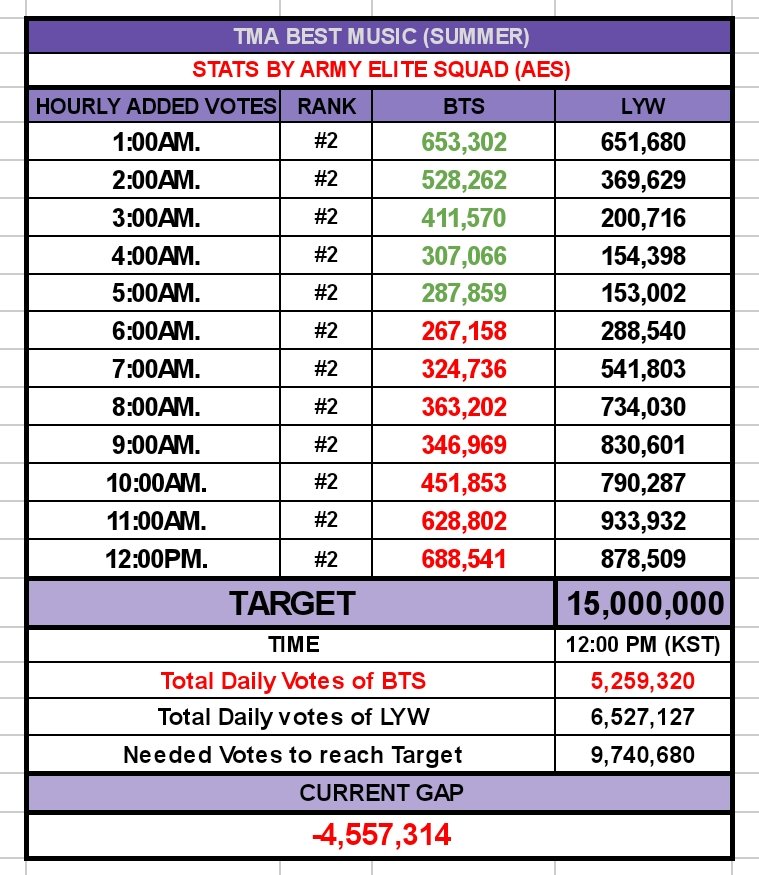 TMA BEST MUSIC (SUMMER)

STATS BY ARMY ELITE SQUAD (AES)

| HOURLY ADDED VOTES | RANK | BTS | LYW |
|---|---|---|---|
| 1:00AM. | #2 | 653,302 | 651,680 |
| 2:00AM. | #2 | 528,262 | 369,629 |
| 3:00AM. | #2 | 411,570 | 200,716 |
| 4:00AM. | #2 | 307,066 | 154,398 |
| 5:00AM. | #2 | 287,859 | 153,002 |
| 6:00AM. | #2 | 267,158 | 288,540 |
| 7:00AM. | #2 | 324,736 | 541,803 |
| 8:00AM. | #2 | 363,202 | 734,030 |
| 9:00AM. | #2 | 346,969 | 830,601 |
| 10:00AM. | #2 | 451,853 | 790,287 |
| 11:00AM. | #2 | 628,802 | 933,932 |
| 12:00PM. | #2 | 688,541 | 878,509 |

| TARGET | 15,000,000 |
|---|---|
| TIME | 12:00 PM (KST) |
| Total Daily Votes of BTS | 5,259,320 |
| Total Daily votes of LYW | 6,527,127 |
| Needed Votes to reach Target | 9,740,680 |

CURRENT GAP

-4,557,314